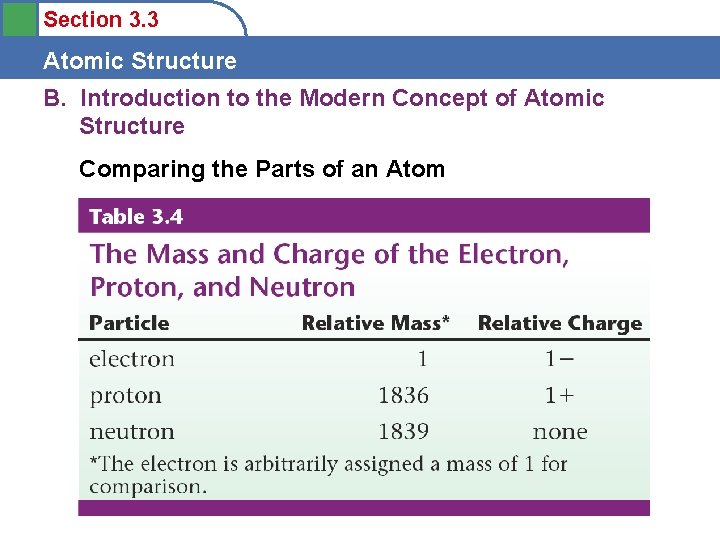 Section 3.3

Atomic Structure

B. Introduction to the Modern Concept of Atomic Structure

Comparing the Parts of an Atom

Table 3.4

The Mass and Charge of the Electron, Proton, and Neutron

| Particle | Relative Mass* | Relative Charge |
|---|---|---|
| electron | 1 | 1− |
| proton | 1836 | 1+ |
| neutron | 1839 | none |

*The electron is arbitrarily assigned a mass of 1 for comparison.